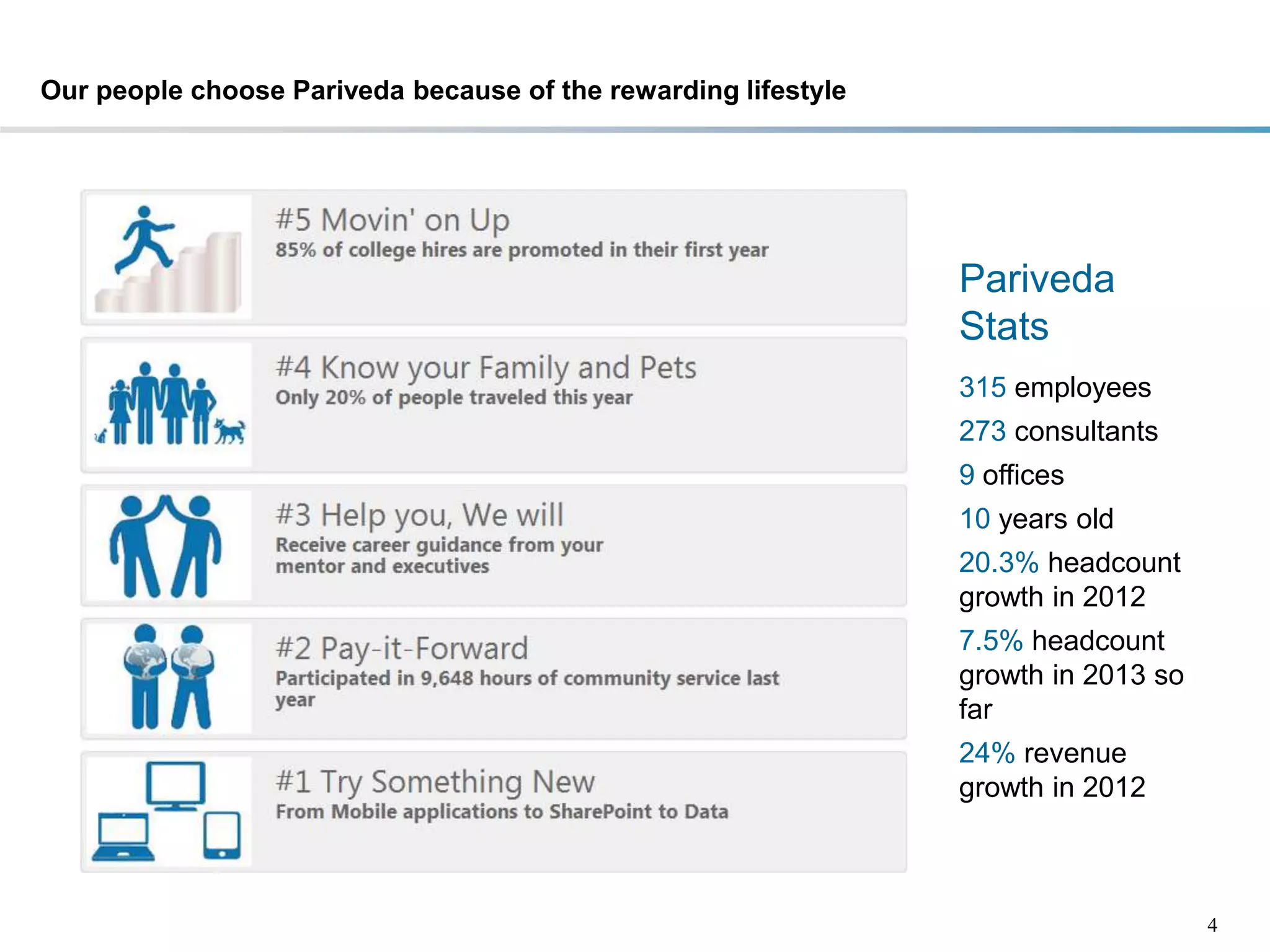 Our people choose Pariveda because of the rewarding lifestyle

#5 Movin' on Up
85% of college hires are promoted in their first year

#4 Know your Family and Pets
Only 20% of people traveled this year

#3 Help you, We will
Receive career guidance from your mentor and executives

#2 Pay-it-Forward
Participated in 9,648 hours of community service last year

#1 Try Something New
From Mobile applications to SharePoint to Data

Pariveda Stats

315 employees

273 consultants

9 offices

10 years old

20.3% headcount growth in 2012

7.5% headcount growth in 2013 so far

24% revenue growth in 2012

4